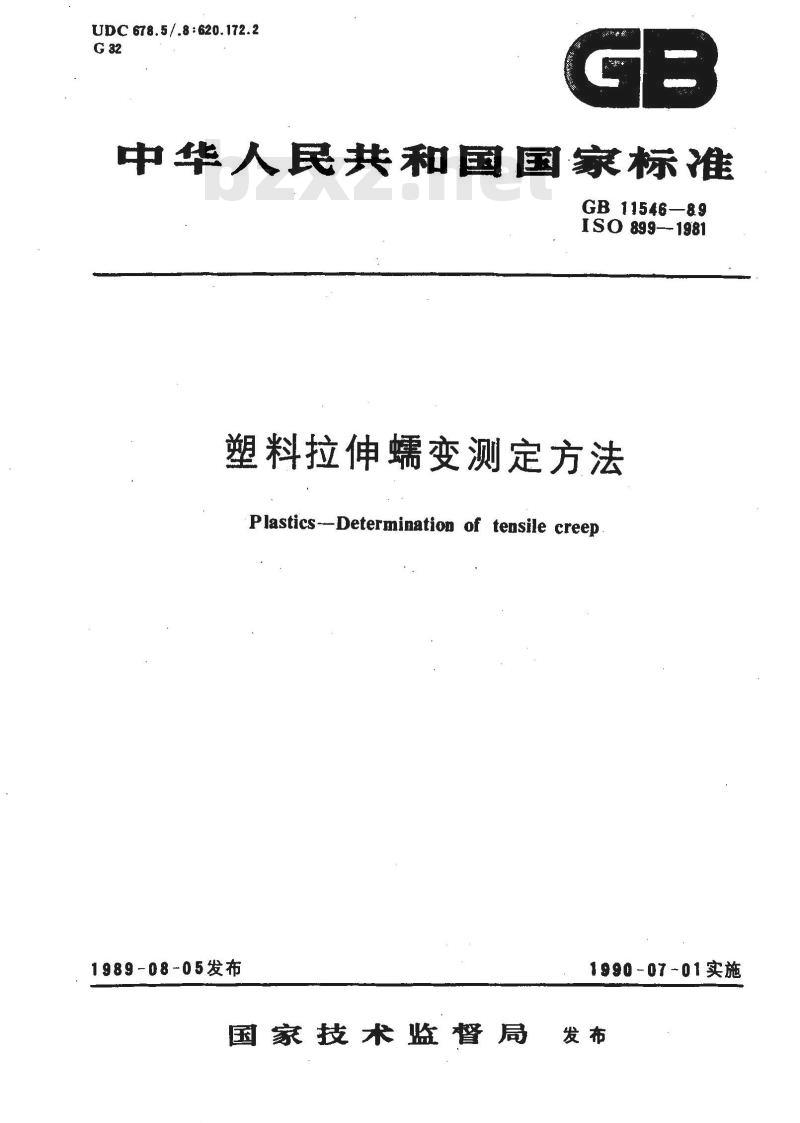 UDC 678.5/.8:620.172.2
G 32

GB

中华人民共和国国家标准

bzxz.net

GB 11546—89
ISO 899—1981

塑料拉伸蠕变测定方法

Plastics—Determination of tensile creep

1989-08-05发布

1990-07-01实施

国家技术监督局 发布